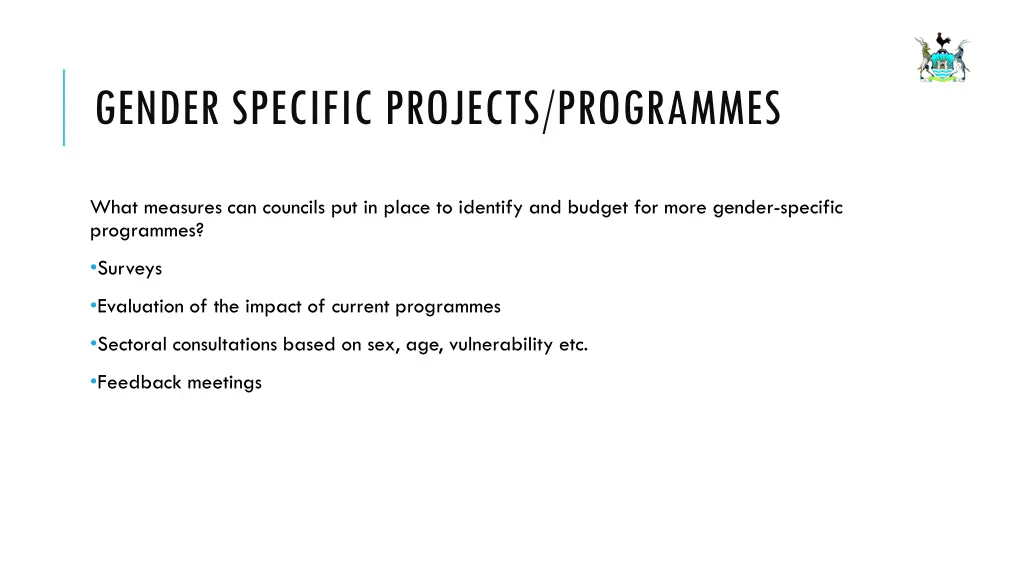 GENDER SPECIFIC PROJECTS/PROGRAMMES

What measures can councils put in place to identify and budget for more gender-specific programmes?

•Surveys

•Evaluation of the impact of current programmes

•Sectoral consultations based on sex, age, vulnerability etc.

•Feedback meetings